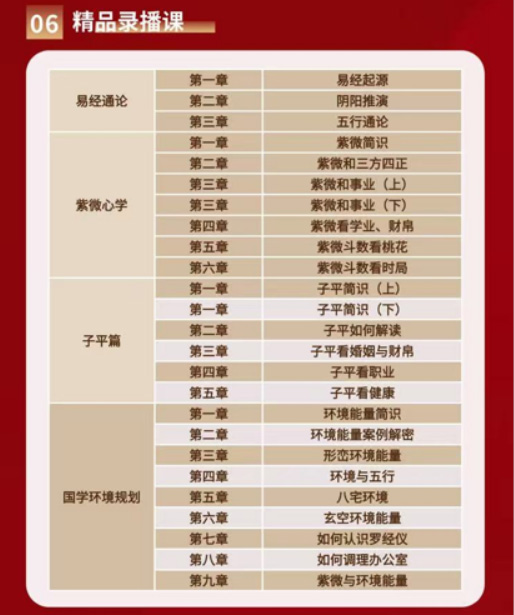 06 精品录播课

| 易经通论 | 第一章 | 易经起源 |
|---|---|---|
|  | 第二章 | 阴阳推演 |
|  | 第三章 | 五行通论 |
| 紫微心学 | 第一章 | 紫微简识 |
|  | 第二章 | 紫微和三方四正 |
|  | 第三章 | 紫微和事业（上） |
|  | 第三章 | 紫微和事业（下） |
|  | 第四章 | 紫微看学业、财帛 |
|  | 第五章 | 紫微斗数看桃花 |
|  | 第六章 | 紫微斗数看时局 |
| 子平篇 | 第一章 | 子平简识（上） |
|  | 第一章 | 子平简识（下） |
|  | 第二章 | 子平如何解读 |
|  | 第三章 | 子平看婚姻与财帛 |
|  | 第四章 | 子平看职业 |
|  | 第五章 | 子平看健康 |
| 国学环境规划 | 第一章 | 环境能量简识 |
|  | 第二章 | 环境能量案例解密 |
|  | 第三章 | 形峦环境能量 |
|  | 第四章 | 环境与五行 |
|  | 第五章 | 八宅环境 |
|  | 第六章 | 玄空环境能量 |
|  | 第七章 | 如何认识罗经仪 |
|  | 第八章 | 如何调理办公室 |
|  | 第九章 | 紫微与环境能量 |